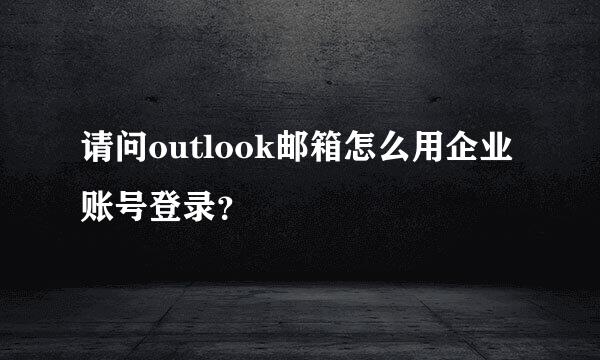 请问outlook邮箱怎么用企业账号登录?